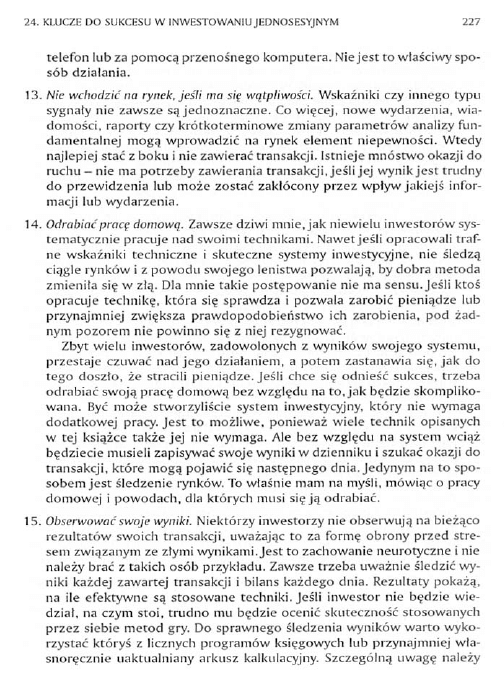 24. KLUCZE DO SUKCESU W INWESTOWANIU JEDNOSESYJNYM 227

telefon lub za pomocą przenośnego komputera. Nie jest to właściwy sposób działania.

13. Nie wchodzić na rynek, jeśli ma się wątpliwości. Wskaźniki czy innego typu sygnały nie zawsze są jednoznaczne. Co więcej, nowe wydarzenia, wiadomości, raporty czy krótkoterminowe zmiany parametrów analizy fundamentalnej mogą wprowadzić na rynek element niepewności. Wtedy najlepiej stać z boku i nie zawierać transakcji. Istnieje mnóstwo okazji do ruchu – nie ma potrzeby zawierania transakcji, jeśli jej wynik jest trudny do przewidzenia lub może zostać zakłócony przez wpływ jakiejś informacji lub wydarzenia.

14. Odrabiać pracę domową. Zawsze dziwi mnie, jak niewielu inwestorów systematycznie pracuje nad swoimi technikami. Nawet jeśli opracowali trafne wskaźniki techniczne i skuteczne systemy inwestycyjne, nie śledzą ciągle rynków i z powodu swojego lenistwa pozwalają, by dobra metoda zmieniła się w złą. Dla mnie takie postępowanie nie ma sensu. Jeśli ktoś opracuje technikę, która się sprawdza i pozwala zarobić pieniądze lub przynajmniej zwiększa prawdopodobieństwo ich zarobienia, pod żadnym pozorem nie powinno się z niej rezygnować.

Zbyt wielu inwestorów, zadowolonych z wyników swojego systemu, przestaje czuwać nad jego działaniem, a potem zastanawia się, jak do tego doszło, że stracili pieniądze. Jeśli chce się odnieść sukces, trzeba odrabiać swoją pracę domową bez względu na to, jak będzie skomplikowana. Być może stworzyliście system inwestycyjny, który nie wymaga dodatkowej pracy. Jest to możliwe, ponieważ wiele technik opisanych w tej książce także jej nie wymaga. Ale bez względu na system wciąż będziecie musieli zapisywać swoje wyniki w dzienniku i szukać okazji do transakcji, które mogą pojawić się następnego dnia. Jedynym na to sposobem jest śledzenie rynków. To właśnie mam na myśli, mówiąc o pracy domowej i powodach, dla których musi się ją odrabiać.

15. Obserwować swoje wyniki. Niektórzy inwestorzy nie obserwują na bieżąco rezultatów swoich transakcji, uważając to za formę obrony przed stresem związanym ze złymi wynikami. Jest to zachowanie neurotyczne i nie należy brać z takich osób przykładu. Zawsze trzeba uważnie śledzić wyniki każdej zawartej transakcji i bilans każdego dnia. Rezultaty pokażą, na ile efektywne są stosowane techniki. Jeśli inwestor nie będzie wiedział, na czym stoi, trudno mu będzie ocenić skuteczność stosowanych przez siebie metod gry. Do sprawnego śledzenia wyników warto wykorzystać któryś z licznych programów księgowych lub przynajmniej własnoręcznie uaktualniany arkusz kalkulacyjny. Szczególną uwagę należy